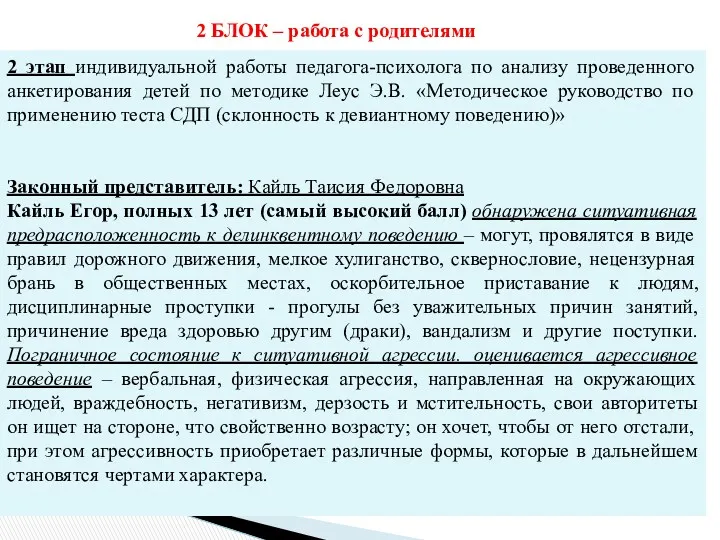 2 БЛОК – работа с родителями

2 этап индивидуальной работы педагога-психолога по анализу проведенного анкетирования детей по методике Леус Э.В. «Методическое руководство по применению теста СДП (склонность к девиантному поведению)»

Законный представитель: Кайль Таисия Федоровна
Кайль Егор, полных 13 лет (самый высокий балл) обнаружена ситуативная предрасположенность к делинквентному поведению – могут, провялятся в виде правил дорожного движения, мелкое хулиганство, сквернословие, нецензурная брань в общественных местах, оскорбительное приставание к людям, дисциплинарные проступки - прогулы без уважительных причин занятий, причинение вреда здоровью другим (драки), вандализм и другие поступки. Пограничное состояние к ситуативной агрессии. оценивается агрессивное поведение – вербальная, физическая агрессия, направленная на окружающих людей, враждебность, негативизм, дерзость и мстительность, свои авторитеты он ищет на стороне, что свойственно возрасту; он хочет, чтобы от него отстали, при этом агрессивность приобретает различные формы, которые в дальнейшем становятся чертами характера.